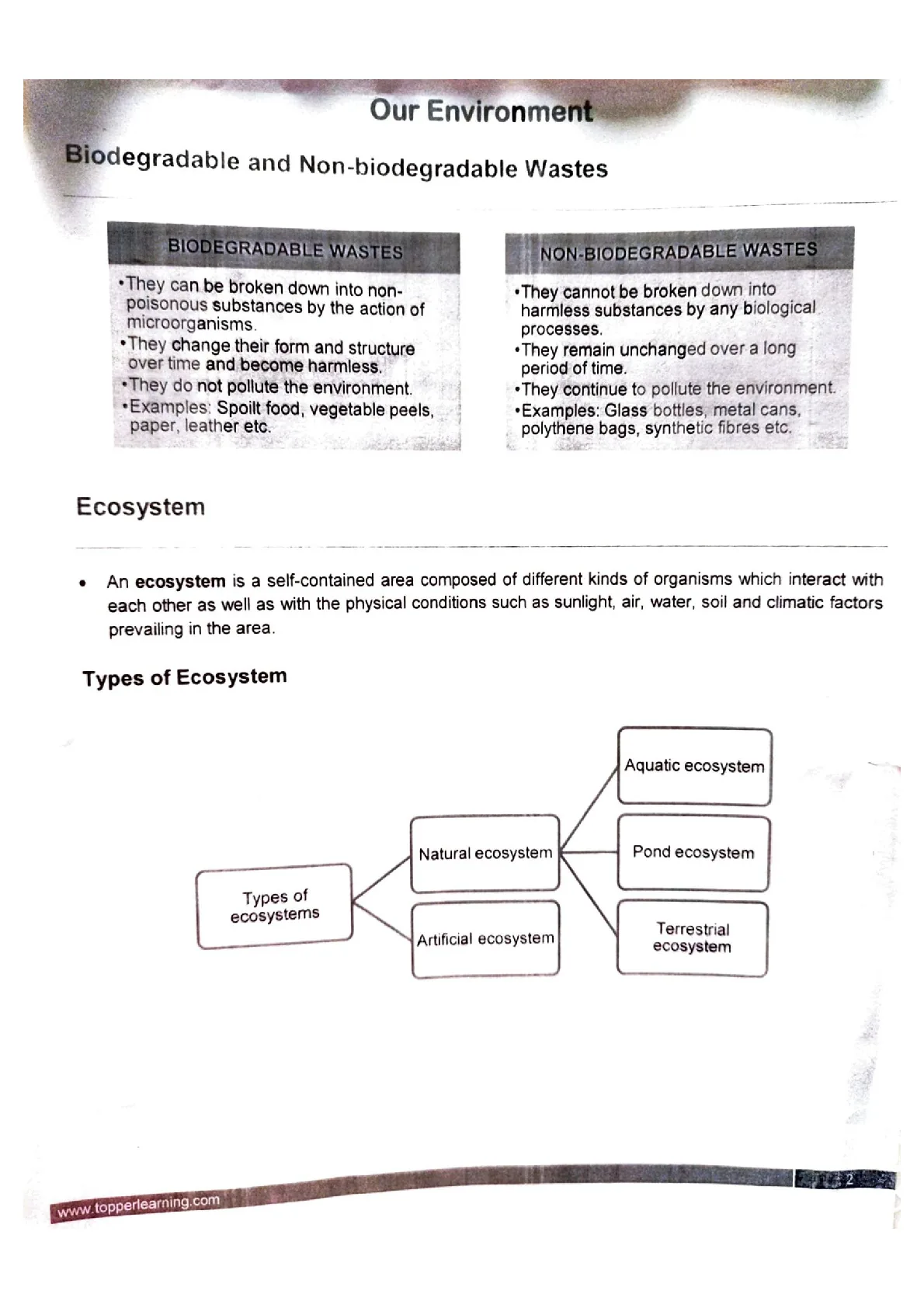 Our Environment

Biodegradable and Non-biodegradable Wastes

BIODEGRADABLE WASTES

•They can be broken down into non-poisonous substances by the action of microorganisms.
•They change their form and structure over time and become harmless.
•They do not pollute the environment.
•Examples: Spoilt food, vegetable peels, paper, leather etc.

NON-BIODEGRADABLE WASTES

•They cannot be broken down into harmless substances by any biological processes.
•They remain unchanged over a long period of time.
•They continue to pollute the environment.
•Examples: Glass bottles, metal cans, polythene bags, synthetic fibres etc.

Ecosystem

• An **ecosystem** is a self-contained area composed of different kinds of organisms which interact with each other as well as with the physical conditions such as sunlight, air, water, soil and climatic factors prevailing in the area.

Types of Ecosystem

Types of ecosystems

Natural ecosystem

Artificial ecosystem

Aquatic ecosystem

Pond ecosystem

Terrestrial ecosystem

www.topperlearning.com

2